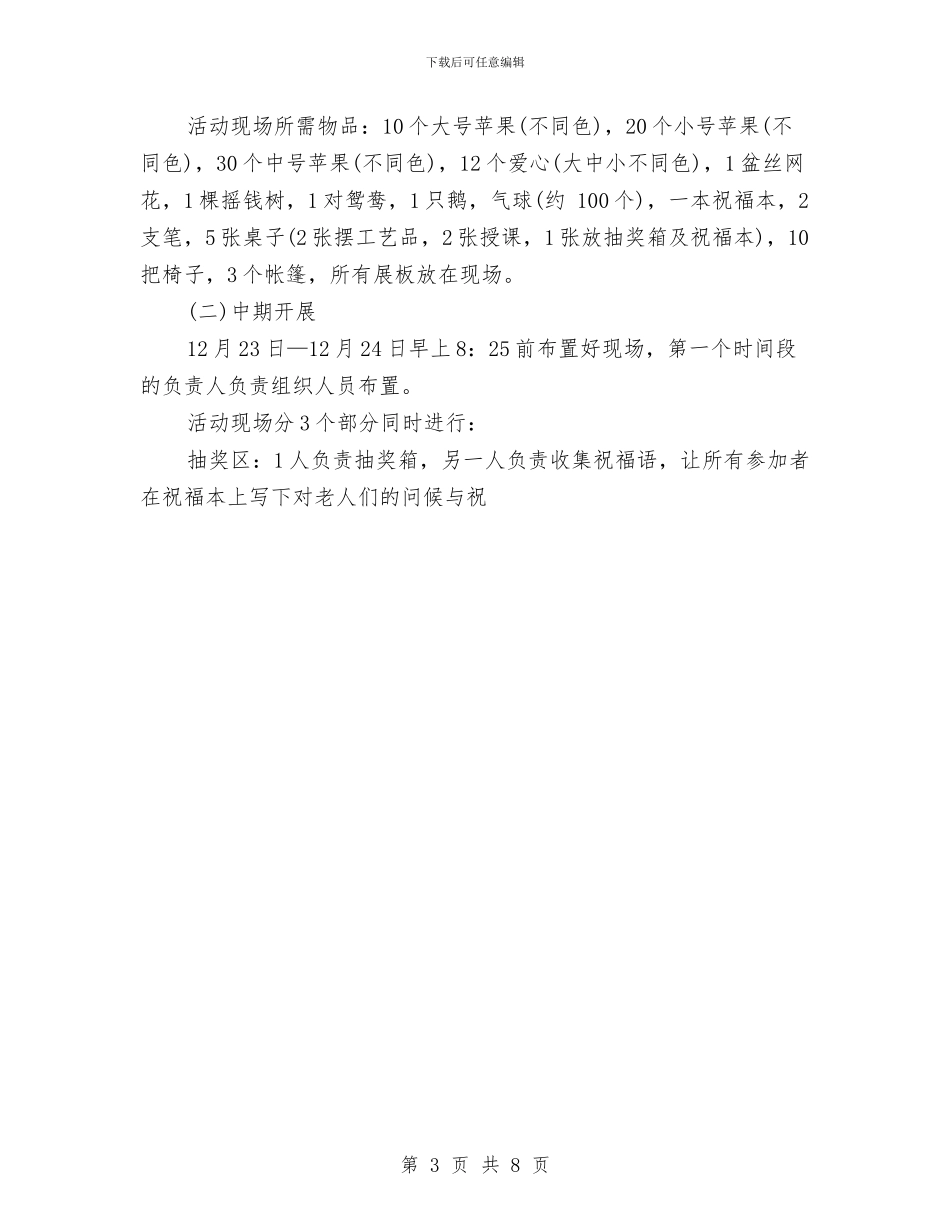 下载后可任意编辑

活动现场所需物品：10个大号苹果(不同色)，20个小号苹果(不同色)，30个中号苹果(不同色)，12个爱心(大中小不同色)，1盆丝网花，1棵摇钱树，1对鸳鸯，1只鹅，气球(约 100个)，一本祝福本，2支笔，5张桌子(2张摆工艺品，2张授课，1张放抽奖箱及祝福本)，10把椅子，3个帐篷，所有展板放在现场。

(二)中期开展

12月23日—12月24日早上8：25前布置好现场，第一个时间段的负责人负责组织人员布置。

活动现场分3个部分同时进行：

抽奖区：1人负责抽奖箱，另一人负责收集祝福语，让所有参加者在祝福本上写下对老人们的问候与祝

第 3 页 共 8 页